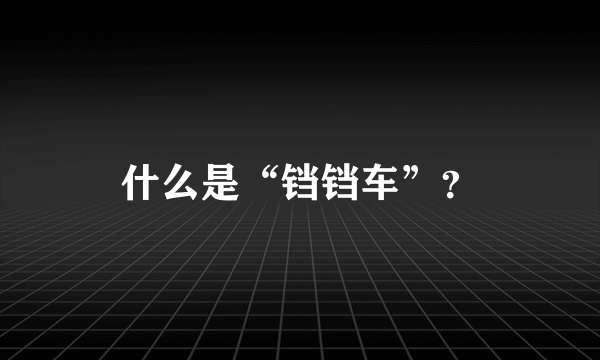 什么是“铛铛车”？